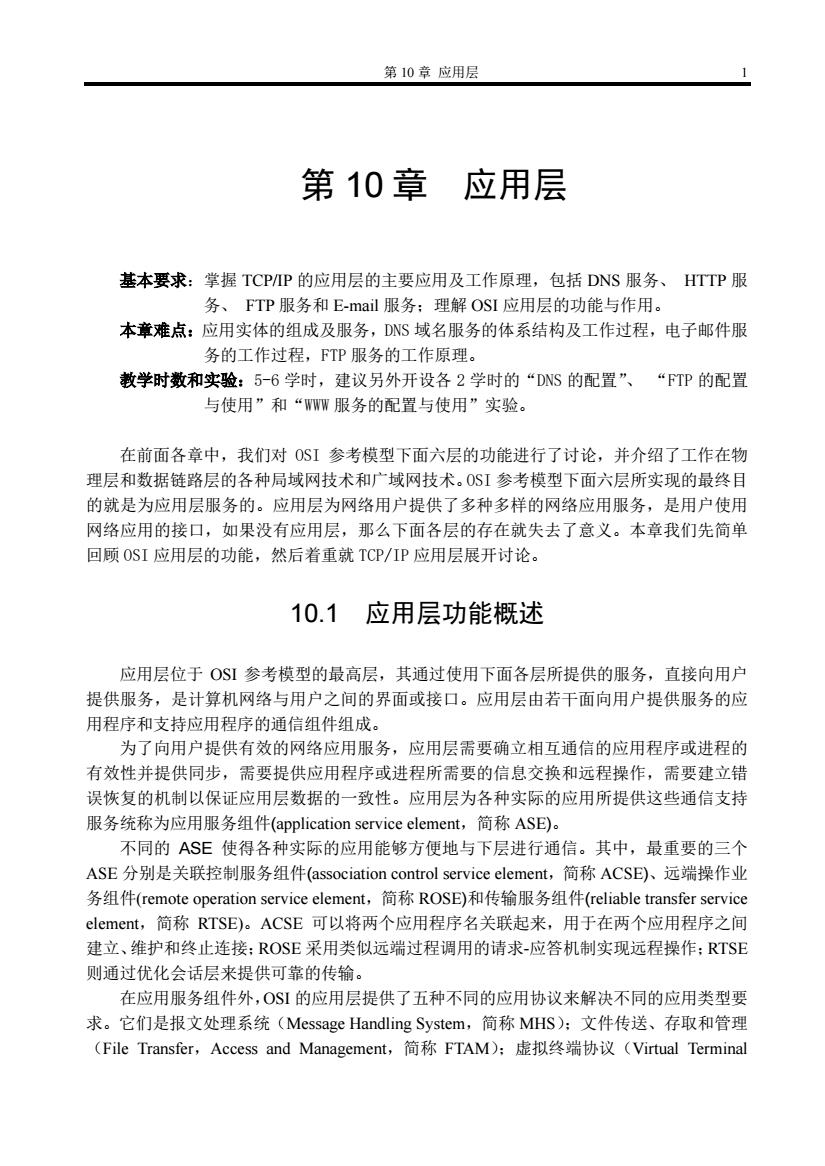 第 10 章 应用层 1

第 10 章 应用层

基本要求：掌握 TCP/IP 的应用层的主要应用及工作原理，包括 DNS 服务、 HTTP 服务、 FTP 服务和 E-mail 服务；理解 OSI 应用层的功能与作用。
本章难点：应用实体的组成及服务，DNS 域名服务的体系结构及工作过程，电子邮件服务的工作过程，FTP 服务的工作原理。
教学时数和实验：5-6 学时，建议另外开设各 2 学时的“DNS 的配置”、 “FTP 的配置与使用”和“WWW 服务的配置与使用”实验。

在前面各章中，我们对 OSI 参考模型下面六层的功能进行了讨论，并介绍了工作在物理层和数据链路层的各种局域网技术和广域网技术。OSI 参考模型下面六层所实现的最终目的就是为应用层服务的。应用层为网络用户提供了多种多样的网络应用服务，是用户使用网络应用的接口，如果没有应用层，那么下面各层的存在就失去了意义。本章我们先简单回顾 OSI 应用层的功能，然后着重就 TCP/IP 应用层展开讨论。

10.1 应用层功能概述

应用层位于 OSI 参考模型的最高层，其通过使用下面各层所提供的服务，直接向用户提供服务，是计算机网络与用户之间的界面或接口。应用层由若干面向用户提供服务的应用程序和支持应用程序的通信组件组成。
为了向用户提供有效的网络应用服务，应用层需要确立相互通信的应用程序或进程的有效性并提供同步，需要提供应用程序或进程所需要的信息交换和远程操作，需要建立错误恢复的机制以保证应用层数据的一致性。应用层为各种实际的应用所提供这些通信支持服务统称为应用服务组件(application service element，简称 ASE)。
不同的 ASE 使得各种实际的应用能够方便地与下层进行通信。其中，最重要的三个 ASE 分别是关联控制服务组件(association control service element，简称 ACSE)、远端操作业务组件(remote operation service element，简称 ROSE)和传输服务组件(reliable transfer service element，简称 RTSE)。ACSE 可以将两个应用程序名关联起来，用于在两个应用程序之间建立、维护和终止连接；ROSE 采用类似远端过程调用的请求-应答机制实现远程操作；RTSE 则通过优化会话层来提供可靠的传输。
在应用服务组件外，OSI 的应用层提供了五种不同的应用协议来解决不同的应用类型要求。它们是报文处理系统（Message Handling System，简称 MHS）；文件传送、存取和管理（File Transfer，Access and Management，简称 FTAM）；虚拟终端协议（Virtual Terminal